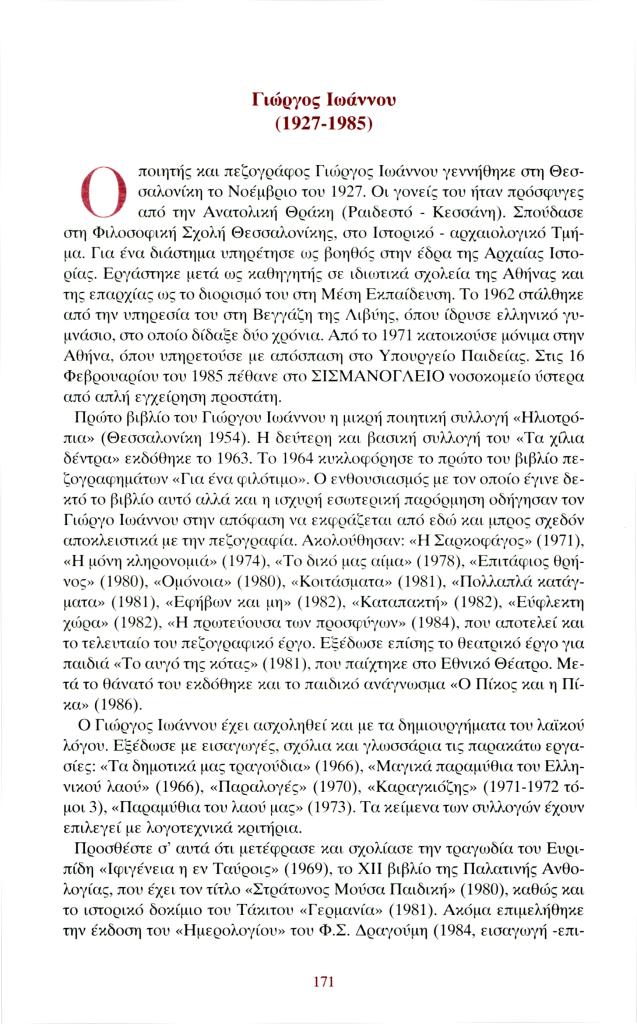 Γιώργος Ιωάννου
(1927-1985)

Ο ποιητής και πεζογράφος Γιώργος Ιωάννου γεννήθηκε στη Θεσσαλονίκη το Νοέμβριο του 1927. Οι γονείς του ήταν πρόσφυγες από την Ανατολική Θράκη (Ραιδεστό - Κεσσάνη). Σπούδασε στη Φιλοσοφική Σχολή Θεσσαλονίκης, στο Ιστορικό - αρχαιολογικό Τμήμα. Για ένα διάστημα υπηρέτησε ως βοηθός στην έδρα της Αρχαίας Ιστορίας. Εργάστηκε μετά ως καθηγητής σε ιδιωτικά σχολεία της Αθήνας και της επαρχίας ως το διορισμό του στη Μέση Εκπαίδευση. Το 1962 στάλθηκε από την υπηρεσία του στη Βεγγάζη της Λιβύης, όπου ίδρυσε ελληνικό γυμνάσιο, στο οποίο δίδαξε δύο χρόνια. Από το 1971 κατοικούσε μόνιμα στην Αθήνα, όπου υπηρετούσε με απόσπαση στο Υπουργείο Παιδείας. Στις 16 Φεβρουαρίου του 1985 πέθανε στο ΣΙΣΜΑΝΟΓΛΕΙΟ νοσοκομείο ύστερα από απλή εγχείρηση προστάτη.

Πρώτο βιβλίο του Γιώργου Ιωάννου η μικρή ποιητική συλλογή «Ηλιοτρόπια» (Θεσσαλονίκη 1954). Η δεύτερη και βασική συλλογή του «Τα χίλια δέντρα» εκδόθηκε το 1963. Το 1964 κυκλοφόρησε το πρώτο του βιβλίο πεζογραφημάτων «Για ένα φιλότιμο». Ο ενθουσιασμός με τον οποίο έγινε δεκτό το βιβλίο αυτό αλλά και η ισχυρή εσωτερική παρόρμηση οδήγησαν τον Γιώργο Ιωάννου στην απόφαση να εκφράζεται από εδώ και μπρος σχεδόν αποκλειστικά με την πεζογραφία. Ακολούθησαν: «Η Σαρκοφάγος» (1971), «Η μόνη κληρονομιά» (1974), «Το δικό μας αίμα» (1978), «Επιτάφιος θρήνος» (1980), «Ομόνοια» (1980), «Κοιτάσματα» (1981), «Πολλαπλά κατάγματα» (1981), «Εφήβων και μη» (1982), «Καταπακτή» (1982), «Εύφλεκτη χώρα» (1982), «Η πρωτεύουσα των προσφύγων» (1984), που αποτελεί και το τελευταίο του πεζογραφικό έργο. Εξέδωσε επίσης το θεατρικό έργο για παιδιά «Το αυγό της κότας» (1981), που παίχτηκε στο Εθνικό Θέατρο. Μετά το θάνατό του εκδόθηκε και το παιδικό ανάγνωσμα «Ο Πίκος και η Πίκα» (1986).

Ο Γιώργος Ιωάννου έχει ασχοληθεί και με τα δημιουργήματα του λαϊκού λόγου. Εξέδωσε με εισαγωγές, σχόλια και γλωσσάρια τις παρακάτω εργασίες: «Τα δημοτικά μας τραγούδια» (1966), «Μαγικά παραμύθια του Ελληνικού λαού» (1966), «Παραλογές» (1970), «Καραγκιόζης» (1971-1972 τόμοι 3), «Παραμύθια του λαού μας» (1973). Τα κείμενα των συλλογών έχουν επιλεγεί με λογοτεχνικά κριτήρια.

Προσθέστε σ' αυτά ότι μετέφρασε και σχολίασε την τραγωδία του Ευριπίδη «Ιφιγένεια η εν Ταύροις» (1969), το XII βιβλίο της Παλατινής Ανθολογίας, που έχει τον τίτλο «Στράτωνος Μούσα Παιδική» (1980), καθώς και το ιστορικό δοκίμιο του Τάκιτου «Γερμανία» (1981). Ακόμα επιμελήθηκε την έκδοση του «Ημερολογίου» του Φ.Σ. Δραγούμη (1984, εισαγωγή -επι-

171